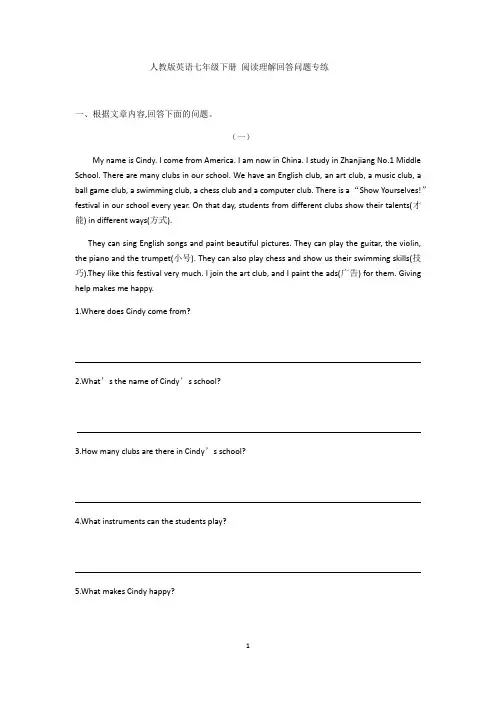 人教版英语七年级下册 阅读理解回答问题专练

一、根据文章内容,回答下面的问题。

（一）

My name is Cindy. I come from America. I am now in China. I study in Zhanjiang No.1 Middle School. There are many clubs in our school. We have an English club, an art club, a music club, a ball game club, a swimming club, a chess club and a computer club. There is a “Show Yourselves!” festival in our school every year. On that day, students from different clubs show their talents(才能) in different ways(方式).

They can sing English songs and paint beautiful pictures. They can play the guitar, the violin, the piano and the trumpet(小号). They can also play chess and show us their swimming skills(技巧).They like this festival very much. I join the art club, and I paint the ads(广告) for them. Giving help makes me happy.

1.Where does Cindy come from?

2.What’s the name of Cindy’s school?

3.How many clubs are there in Cindy’s school?

4.What instruments can the students play?

5.What makes Cindy happy?

1